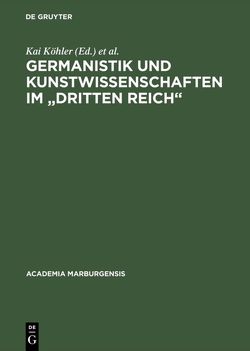 DE GRUYTER

Kai Köhler (Ed.) et al.

GERMANISTIK UND KUNSTWISSENSCHAFTEN IM „DRITTEN REICH“

ACADEMIA MARBURGENSIS

DE
G